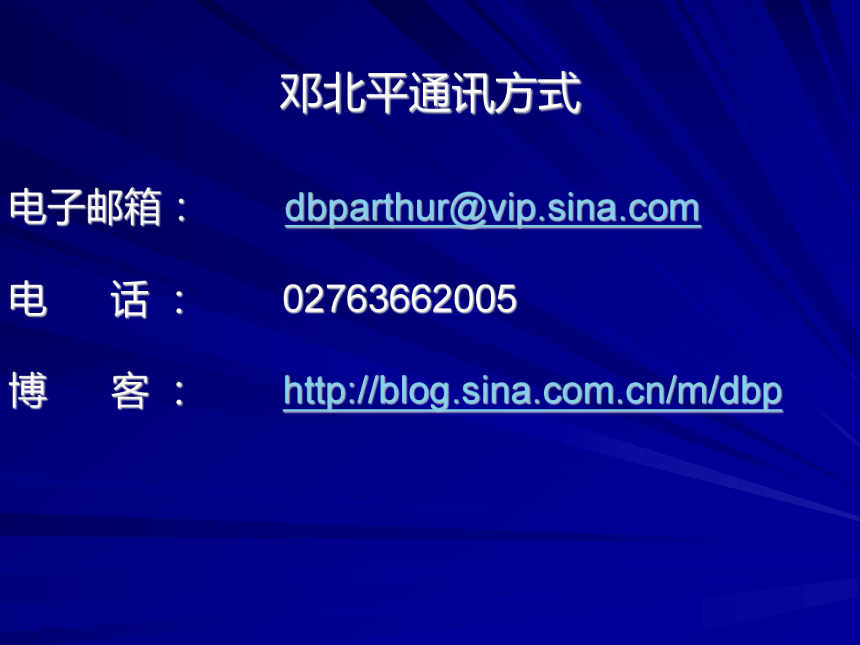 邓北平通讯方式

电子邮箱： dbparthur@vip.sina.com

电 话： 02763662005

博 客： http://blog.sina.com.cn/m/dbp